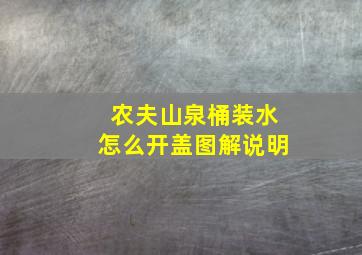 农夫山泉桶装水
怎么开盖图解说明